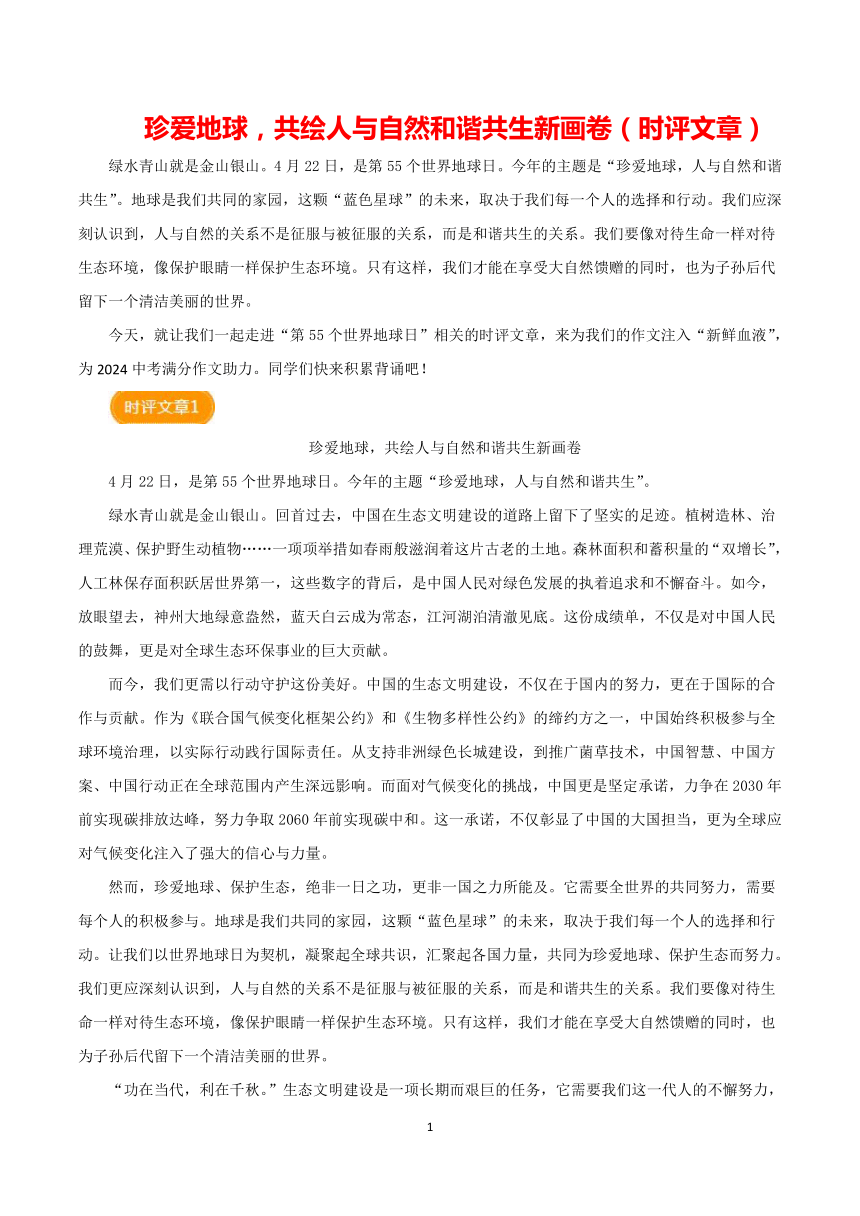 珍爱地球，共绘人与自然和谐共生新画卷（时评文章）

绿水青山就是金山银山。4 月 22 日，是第 55 个世界地球日。今年的主题是“珍爱地球，人与自然和谐共生”。地球是我们共同的家园，这颗“蓝色星球”的未来，取决于我们每一个人的选择和行动。我们应深刻认识到，人与自然的关系不是征服与被征服的关系，而是和谐共生的关系。我们要像对待生命一样对待生态环境，像保护眼睛一样保护生态环境。只有这样，我们才能在享受大自然馈赠的同时，也为子孙后代留下一个清洁美丽的世界。

今天，就让我们一起走进“第 55 个世界地球日”相关的时评文章，来为我们的作文注入“新鲜血液”，为 2024 中考满分作文助力。同学们快来积累背诵吧！

时评文章1

珍爱地球，共绘人与自然和谐共生新画卷

4 月 22 日，是第 55 个世界地球日。今年的主题“珍爱地球，人与自然和谐共生”。

绿水青山就是金山银山。回首过去，中国在生态文明建设的道路上留下了坚实的足迹。植树造林、治理荒漠、保护野生动植物……一项项举措如春雨般滋润着这片古老的土地。森林面积和蓄积量的“双增长”，人工林保存面积跃居世界第一，这些数字的背后，是中国人民对绿色发展的执着追求和不懈奋斗。如今，放眼望去，神州大地绿意盎然，蓝天白云成为常态，江河湖泊清澈见底。这份成绩单，不仅是对中国人民的鼓舞，更是对全球生态环保事业的巨大贡献。

而今，我们更需以行动守护这份美好。中国的生态文明建设，不仅在于国内的努力，更在于国际的合作与贡献。作为《联合国气候变化框架公约》和《生物多样性公约》的缔约方之一，中国始终积极参与全球环境治理，以实际行动践行国际责任。从支持非洲绿色长城建设，到推广菌草技术，中国智慧、中国方案、中国行动正在全球范围内产生深远影响。而面对气候变化的挑战，中国更是坚定承诺，力争在 2030 年前实现碳排放达峰，努力争取 2060 年前实现碳中和。这一承诺，不仅彰显了中国的大国担当，更为全球应对气候变化注入了强大的信心与力量。

然而，珍爱地球、保护生态，绝非一日之功，更非一国之力所能及。它需要全世界的共同努力，需要每个人的积极参与。地球是我们共同的家园，这颗“蓝色星球”的未来，取决于我们每一个人的选择和行动。让我们以世界地球日为契机，凝聚起全球共识，汇聚起各国力量，共同为珍爱地球、保护生态而努力。我们更应深刻认识到，人与自然的关系不是征服与被征服的关系，而是和谐共生的关系。我们要像对待生命一样对待生态环境，像保护眼睛一样保护生态环境。只有这样，我们才能在享受大自然馈赠的同时，也为子孙后代留下一个清洁美丽的世界。

“功在当代，利在千秋。”生态文明建设是一项长期而艰巨的任务，它需要我们这一代人的不懈努力，

1